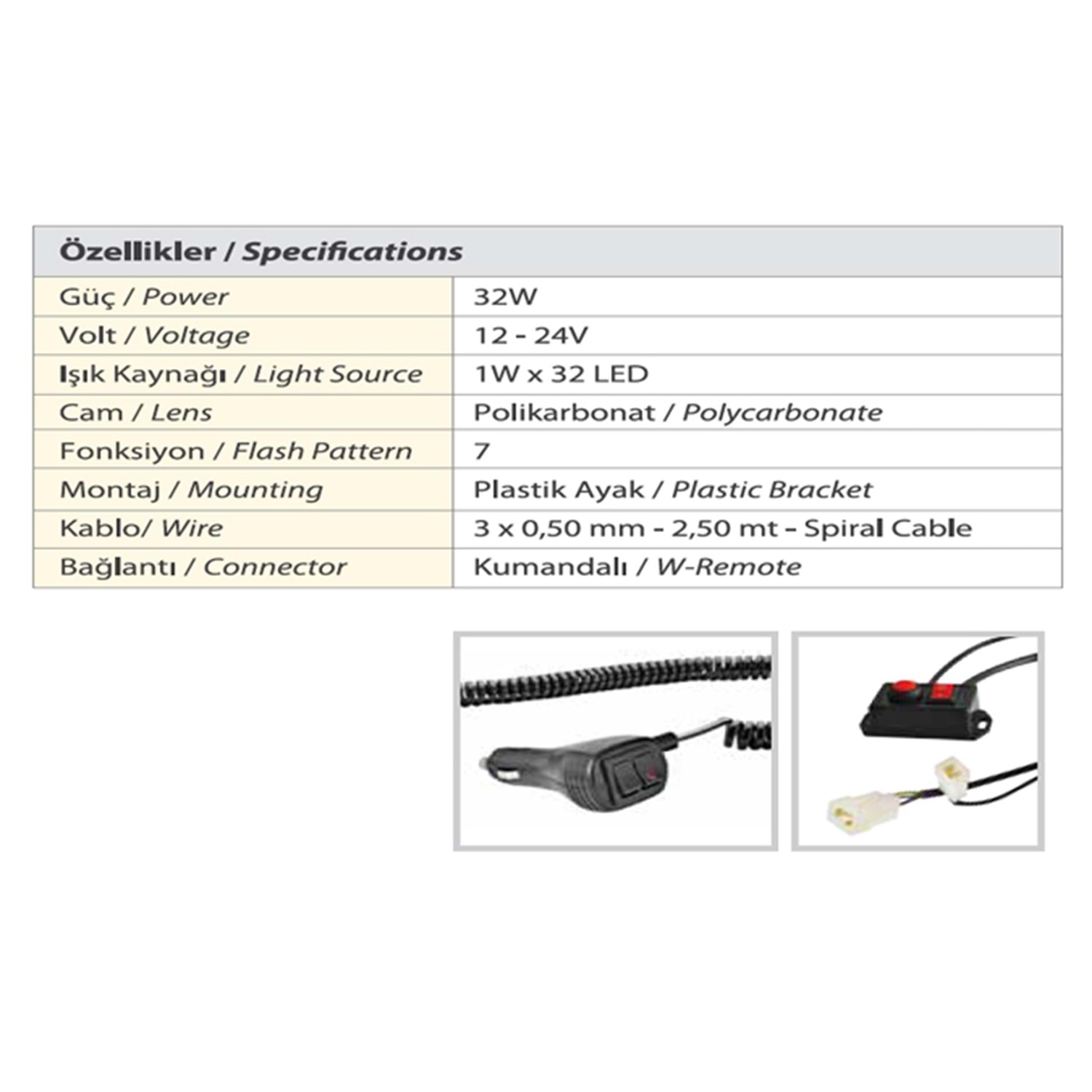 | Özellikler / Specifications | |
|---|---|
| Güç / Power | 32W |
| Volt / Voltage | 12 - 24V |
| Işık Kaynağı / Light Source | 1W x 32 LED |
| Cam / Lens | Polikarbonat / Polycarbonate |
| Fonksiyon / Flash Pattern | 7 |
| Montaj / Mounting | Plastik Ayak / Plastic Bracket |
| Kablo/ Wire | 3 x 0,50 mm - 2,50 mt - Spiral Cable |
| Bağlantı / Connector | Kumandalı / W-Remote |